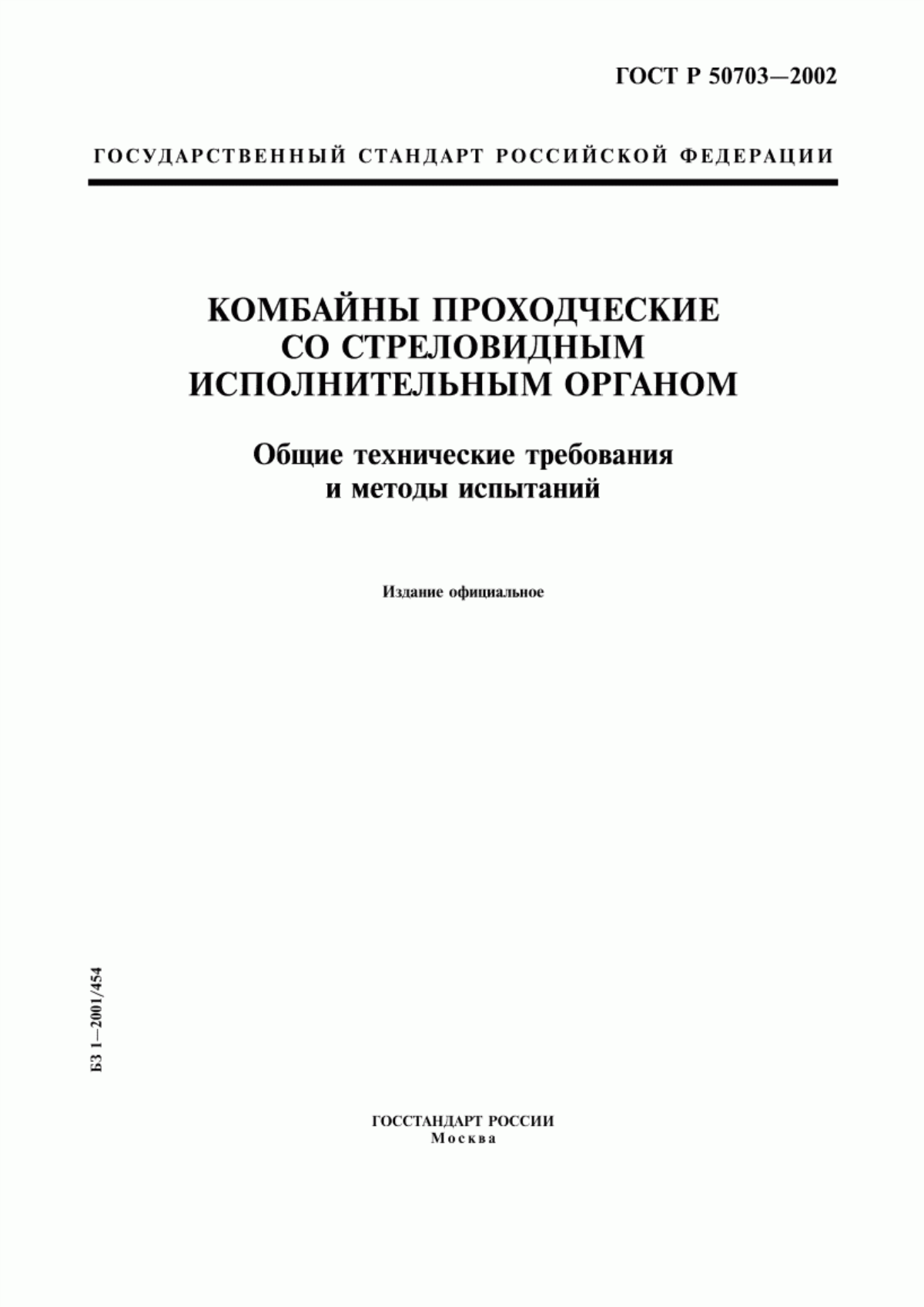 ГОСТ Р 50703—2002

ГОСУДАРСТВЕННЫЙ СТАНДАРТ РОССИЙСКОЙ ФЕДЕРАЦИИ

КОМБАЙНЫ ПРОХОДЧЕСКИЕ СО СТРЕЛОВИДНЫМ ИСПОЛНИТЕЛЬНЫМ ОРГАНОМ

Общие технические требования и методы испытаний

Издание официальное

БЗ 1—2001/454

ГОССТАНДАРТ РОССИИ
Москва